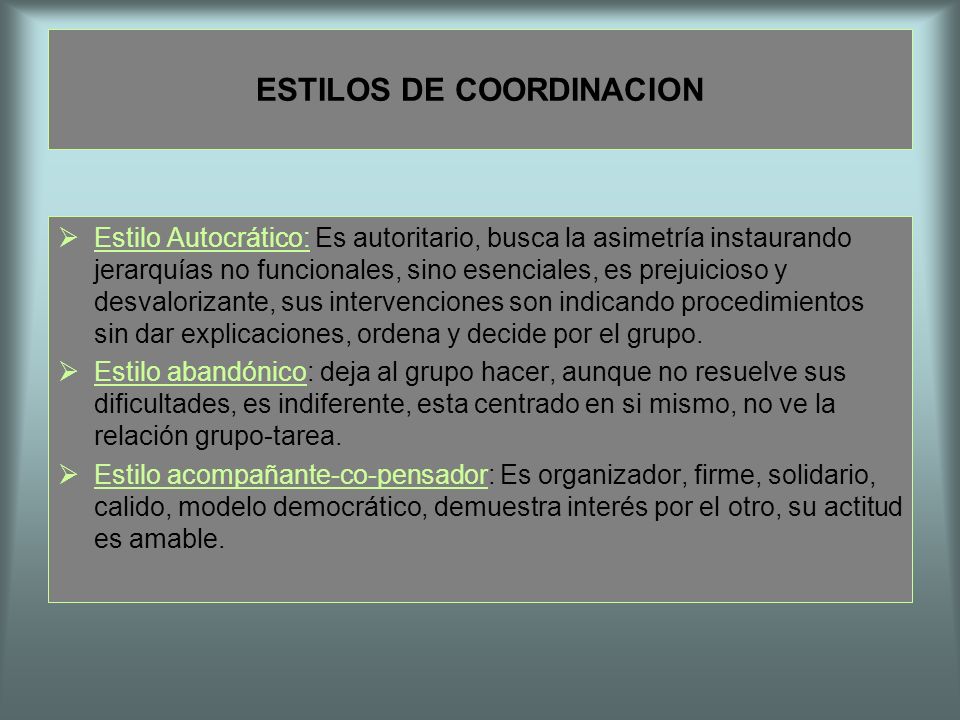 ESTILOS DE COORDINACION

➢ Estilo Autocrático: Es autoritario, busca la asimetría instaurando jerarquías no funcionales, sino esenciales, es prejuicioso y desvalorizante, sus intervenciones son indicando procedimientos sin dar explicaciones, ordena y decide por el grupo.

➢ Estilo abandónico: deja al grupo hacer, aunque no resuelve sus dificultades, es indiferente, esta centrado en si mismo, no ve la relación grupo-tarea.

➢ Estilo acompañante-co-pensador: Es organizador, firme, solidario, calido, modelo democrático, demuestra interés por el otro, su actitud es amable.